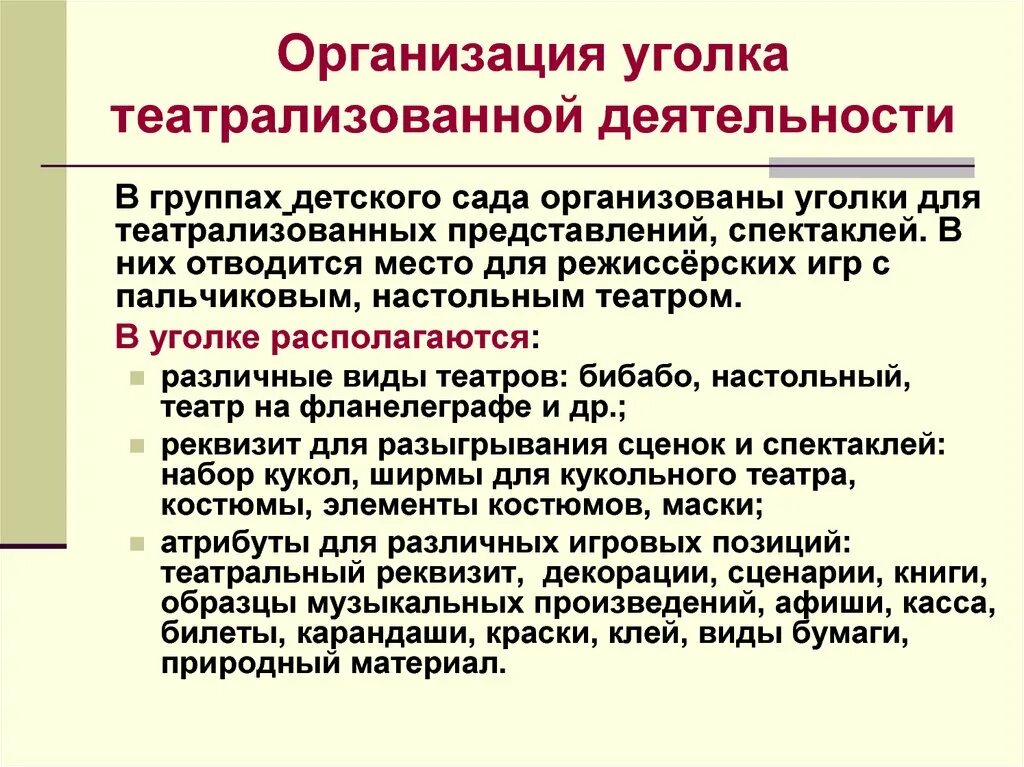 Организация уголка театрализованной деятельности

В группах детского сада организованы уголки для театрализованных представлений, спектаклей. В них отводится место для режиссёрских игр с пальчиковым, настольным театром.

В уголке располагаются:

- различные виды театров: бибабо, настольный, театр на фланелеграфе и др.;
- реквизит для разыгрывания сценок и спектаклей: набор кукол, ширмы для кукольного театра, костюмы, элементы костюмов, маски;
- атрибуты для различных игровых позиций: театральный реквизит, декорации, сценарии, книги, образцы музыкальных произведений, афиши, касса, билеты, карандаши, краски, клей, виды бумаги, природный материал.